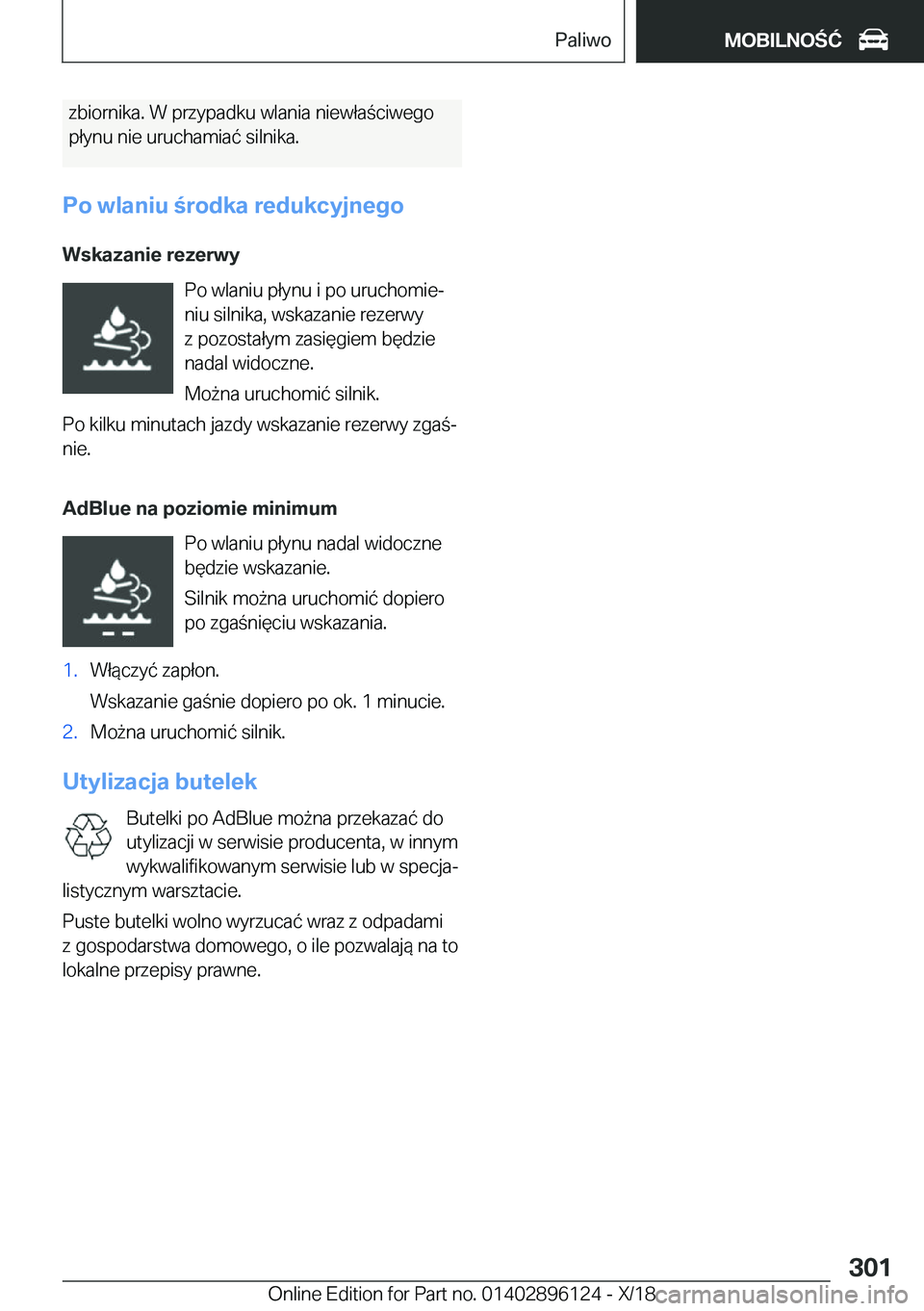 Paliwo

MOBILNOŚĆ

zbiornika. W przypadku wlania niewłaściwego płynu nie uruchamiać silnika.

Po wlaniu środka redukcyjnego

Wskazanie rezerwy

Po wlaniu płynu i po uruchomieniu silnika, wskazanie rezerwy z pozostałym zasięgiem będzie nadal widoczne.

Można uruchomić silnik.

Po kilku minutach jazdy wskazanie rezerwy zgaśnie.

AdBlue na poziomie minimum

Po wlaniu płynu nadal widoczne będzie wskazanie.

Silnik można uruchomić dopiero po zgaśnięciu wskazania.

1. Włączyć zapłon.

Wskazanie gaśnie dopiero po ok. 1 minucie.

2. Można uruchomić silnik.

Utylizacja butelek

Butelki po AdBlue można przekazać do utylizacji w serwisie producenta, w innym wykwalifikowanym serwisie lub w specjalistycznym warsztacie.

Puste butelki wolno wyrzucać wraz z odpadami z gospodarstwa domowego, o ile pozwalają na to lokalne przepisy prawne.

301

Online Edition for Part no. 01402896124 - X/18

carmanualsonline.info